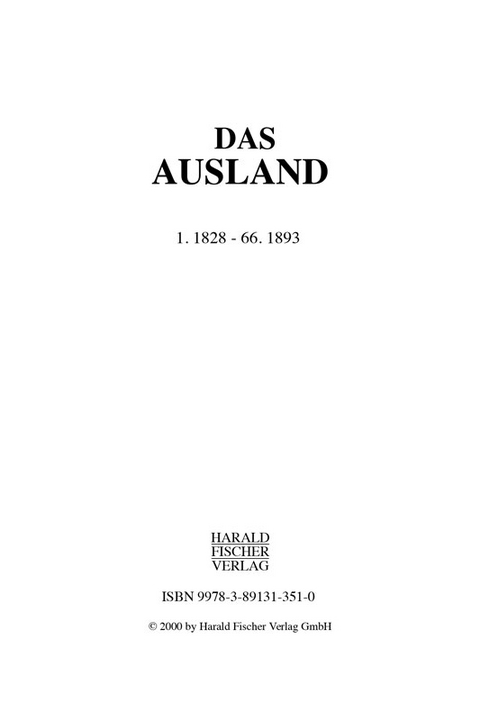 DAS
AUSLAND

1. 1828 - 66. 1893

HARALD
FISCHER
VERLAG

ISBN 9978-3-89131-351-0

© 2000 by Harald Fischer Verlag GmbH